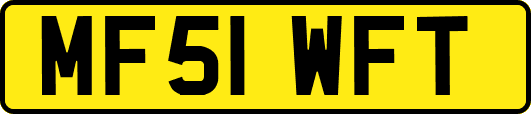 MF51 WFT